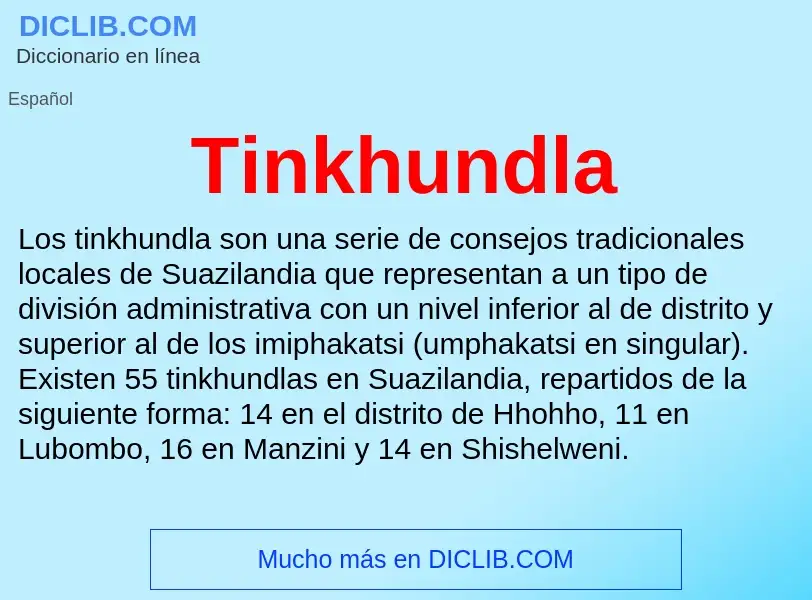 DICLIB.COM
Diccionario en línea

Español

Tinkhundla

Los tinkhundla son una serie de consejos tradicionales locales de Suazilandia que representan a un tipo de división administrativa con un nivel inferior al de distrito y superior al de los imiphakatsi (umphakatsi en singular). Existen 55 tinkhundlas en Suazilandia, repartidos de la siguiente forma: 14 en el distrito de Hhohho, 11 en Lubombo, 16 en Manzini y 14 en Shishelweni.

Mucho más en DICLIB.COM